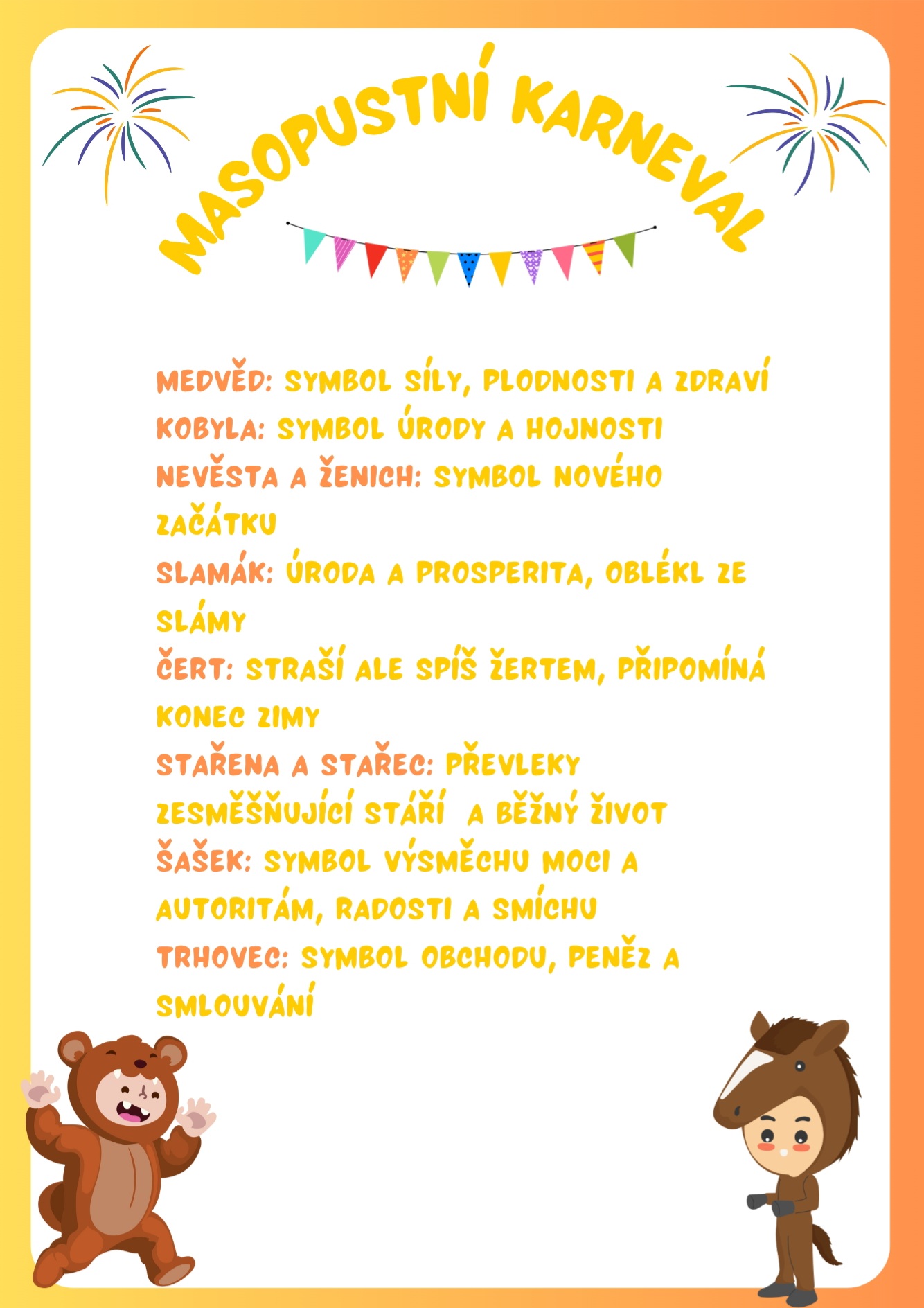 MASOPUSTNÍ KARNEVAL

MEDVĚD: SYMBOL SÍLY, PLODNOSTI A ZDRAVÍ
KOBYLA: SYMBOL ÚRODY A HOJNOSTI
NEVĚSTA A ŽENICH: SYMBOL NOVÉHO ZAČÁTKU
SLAMÁK: ÚRODA A PROSPERITA, OBLÉKL ZE SLÁMY
ČERT: STRAŠÍ ALE SPÍŠ ŽERTEM, PŘIPOMÍNÁ KONEC ZIMY
STAŘENA A STAŘEC: PŘEVLEKY ZESMĚŠŇUJÍCÍ STÁŘÍ A BĚŽNÝ ŽIVOT
ŠAŠEK: SYMBOL VÝSMĚCHU MOCI A AUTORITÁM, RADOSTI A SMÍCHU
TRHOVEC: SYMBOL OBCHODU, PENĚZ A SMLOUVÁNÍ